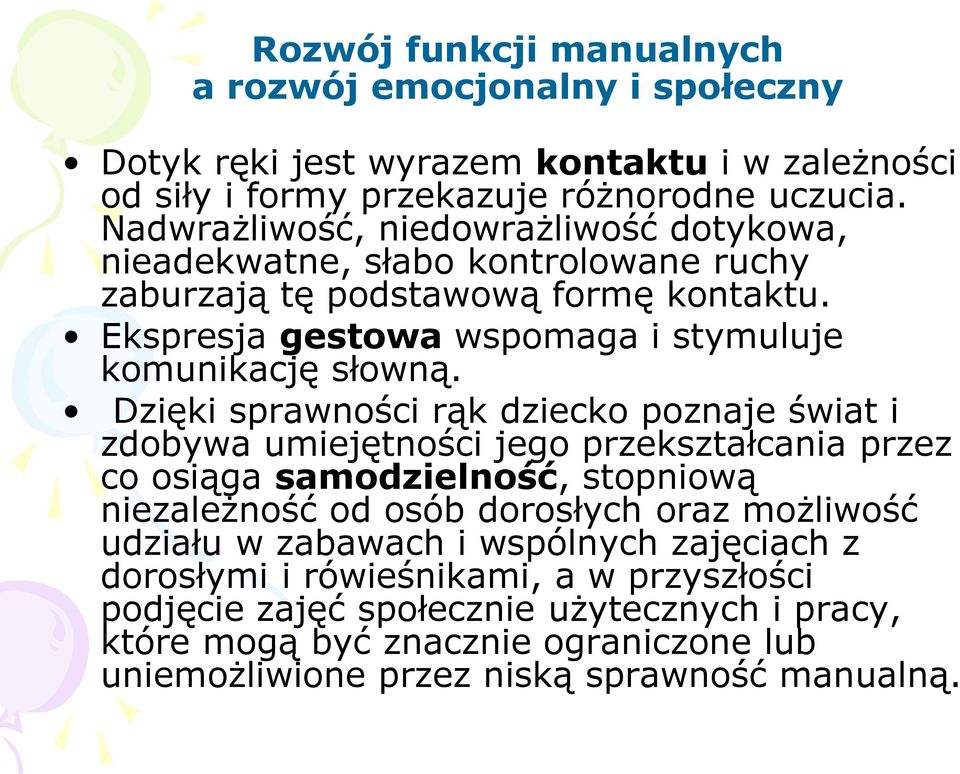 Rozwój funkcji manualnych
a rozwój emocjonalny i społeczny

• Dotyk ręki jest wyrazem kontaktu i w zależności od siły i formy przekazuje różnorodne uczucia. Nadwrażliwość, niedowrażliwość dotykowa, nieadekwatne, słabo kontrolowane ruchy zaburzają tę podstawową formę kontaktu.
• Ekspresja gestowa wspomaga i stymuluje komunikację słowną.
• Dzięki sprawności rąk dziecko poznaje świat i zdobywa umiejętności jego przekształcania przez co osiąga samodzielność, stopniową niezależność od osób dorosłych oraz możliwość udziału w zabawach i wspólnych zajęciach z dorosłymi i rówieśnikami, a w przyszłości podjęcie zajęć społecznie użytecznych i pracy, które mogą być znacznie ograniczone lub uniemożliwione przez niską sprawność manualną.